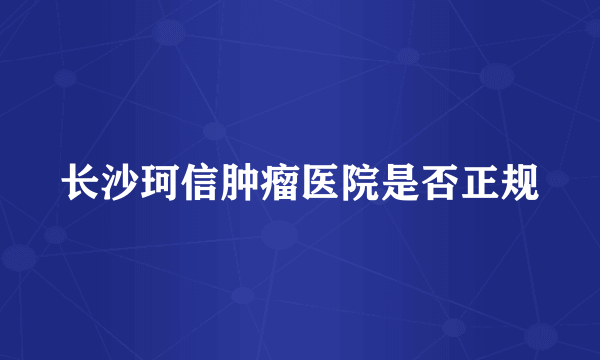 长沙珂信肿瘤医院是否正规